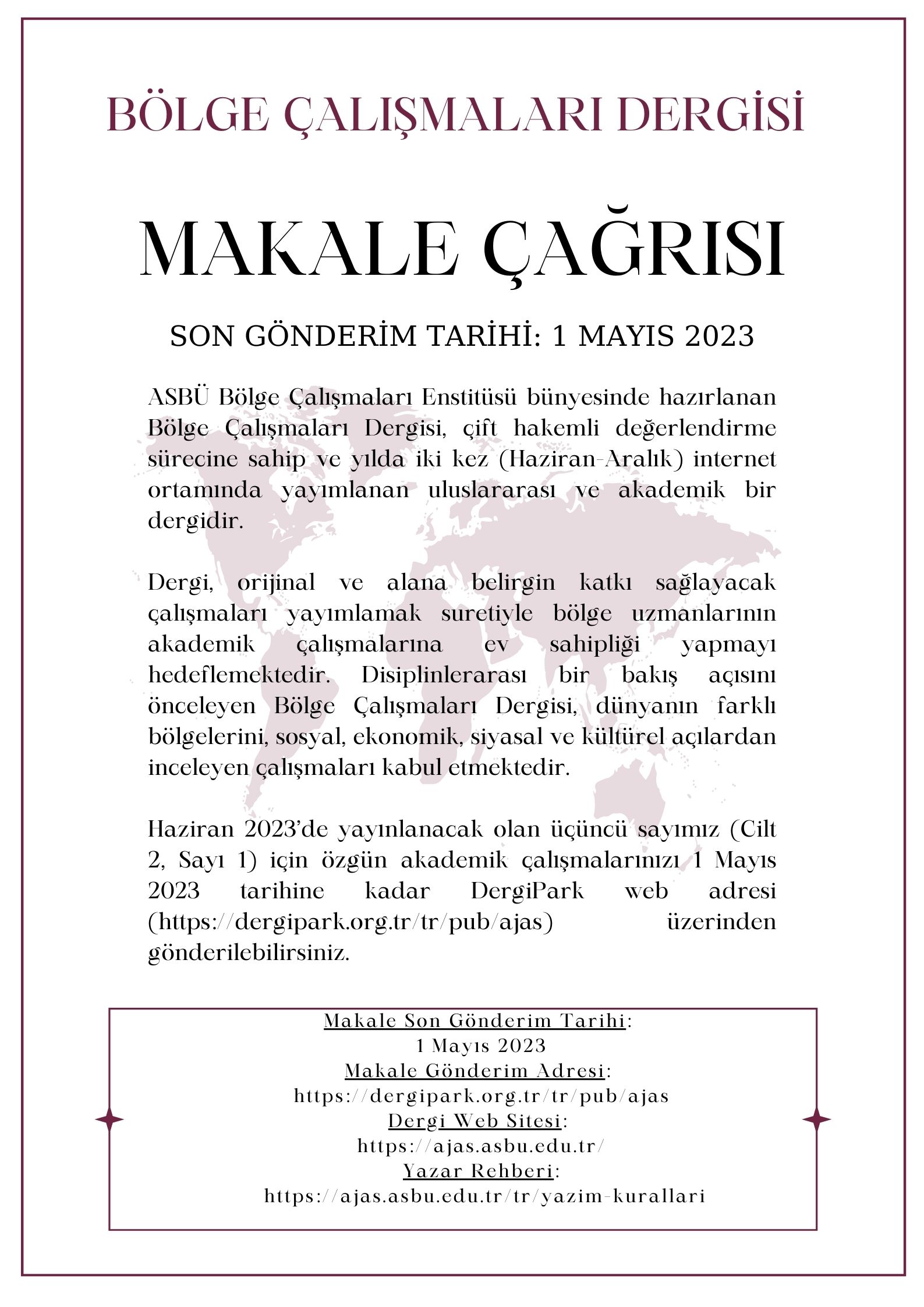 BÖLGE ÇALIŞMALARI DERGİSİ

MAKALE ÇAĞRISI

SON GÖNDERİM TARİHİ: 1 MAYIS 2023

ASBÜ Bölge Çalışmaları Enstitüsü bünyesinde hazırlanan Bölge Çalışmaları Dergisi, çift hakemli değerlendirme sürecine sahip ve yılda iki kez (Haziran-Aralık) internet ortamında yayımlanan uluslararası ve akademik bir dergidir.

Dergi, orijinal ve alana belirgin katkı sağlayacak çalışmaları yayımlamak suretiyle bölge uzmanlarının akademik çalışmalarına ev sahipliği yapmayı hedeflemektedir. Disiplinlerarası bir bakış açısını önceleyen Bölge Çalışmaları Dergisi, dünyanın farklı bölgelerini, sosyal, ekonomik, siyasal ve kültürel açılardan inceleyen çalışmaları kabul etmektedir.

Haziran 2023'de yayınlanacak olan üçüncü sayımız (Cilt 2, Sayı 1) için özgün akademik çalışmalarınızı 1 Mayıs 2023 tarihine kadar DergiPark web adresi (https://dergipark.org.tr/tr/pub/ajas) üzerinden gönderilebilirsiniz.

Makale Son Gönderim Tarihi:
1 Mayıs 2023
Makale Gönderim Adresi:
https://dergipark.org.tr/tr/pub/ajas
Dergi Web Sitesi:
https://ajas.asbu.edu.tr/
Yazar Rehberi:
https://ajas.asbu.edu.tr/tr/yazim-kurallari